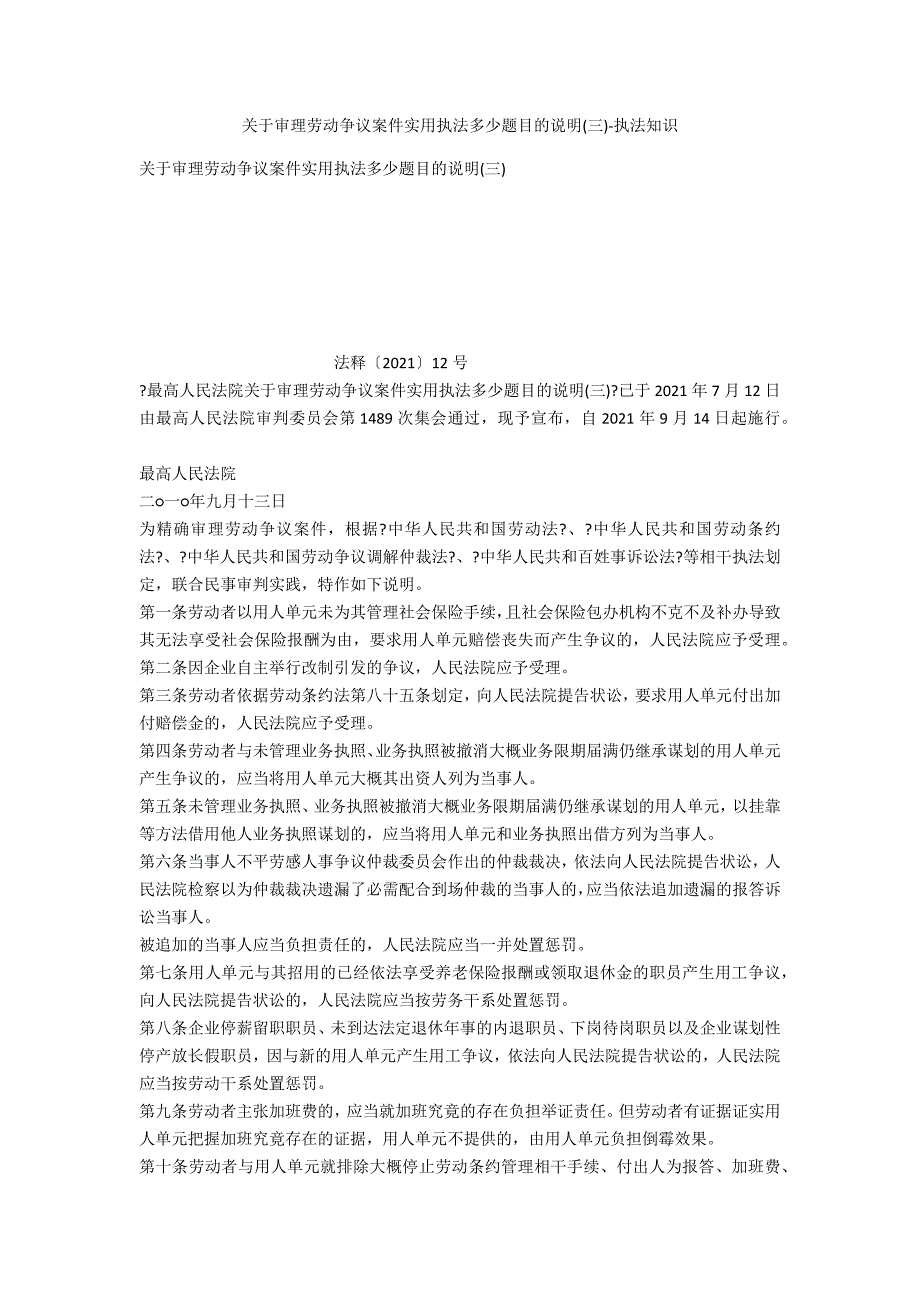 关于审理劳动争议案件实用执法多少题目的说明(三)-执法知识

关于审理劳动争议案件实用执法多少题目的说明(三)

法释〔2021〕12 号

?最高人民法院关于审理劳动争议案件实用执法多少题目的说明(三)?已于 2021 年 7 月 12 日由最高人民法院审判委员会第 1489 次集会通过，现予宣布，自 2021 年 9 月 14 日起施行。

最高人民法院
二o一o年九月十三日
为精确审理劳动争议案件，根据?中华人民共和国劳动法?、?中华人民共和国劳动条约法?、?中华人民共和国劳动争议调解仲裁法?、?中华人民共和百姓事诉讼法?等相干执法划定，联合民事审判实践，特作如下说明。
第一条劳动者以用人单元未为其管理社会保险手续，且社会保险包办机构不克不及补办导致其无法享受社会保险报酬为由，要求用人单元赔偿丧失而产生争议的，人民法院应予受理。
第二条因企业自主举行改制引发的争议，人民法院应予受理。
第三条劳动者依据劳动条约法第八十五条划定，向人民法院提告状讼，要求用人单元付出加付赔偿金的，人民法院应予受理。
第四条劳动者与未管理业务执照、业务执照被撤消大概业务限期届满仍继承谋划的用人单元产生争议的，应当将用人单元大概其出资人列为当事人。
第五条未管理业务执照、业务执照被撤消大概业务限期届满仍继承谋划的用人单元，以挂靠等方法借用他人业务执照谋划的，应当将用人单元和业务执照出借方列为当事人。
第六条当事人不平劳感人事争议仲裁委员会作出的仲裁裁决，依法向人民法院提告状讼，人民法院检察以为仲裁裁决遗漏了必需配合到场仲裁的当事人的，应当依法追加遗漏的报答诉讼当事人。
被追加的当事人应当负担责任的，人民法院应当一并处置惩罚。
第七条用人单元与其招用的已经依法享受养老保险报酬或领取退休金的职员产生用工争议，向人民法院提告状讼的，人民法院应当按劳务干系处置惩罚。
第八条企业停薪留职职员、未到达法定退休年事的内退职员、下岗待岗职员以及企业谋划性停产放长假职员，因与新的用人单元产生用工争议，依法向人民法院提告状讼的，人民法院应当按劳动干系处置惩罚。
第九条劳动者主张加班费的，应当就加班究竟的存在负担举证责任。但劳动者有证据证实用人单元把握加班究竟存在的证据，用人单元不提供的，由用人单元负担倒霉效果。
第十条劳动者与用人单元就排除大概停止劳动条约管理相干手续、付出人为报答、加班费、